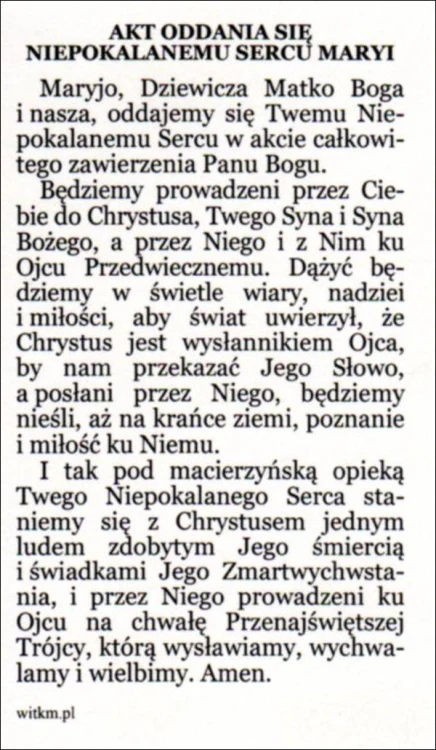 AKT ODDANIA SIĘ NIEPOKALANEMU SERCU MARYI

Maryjo, Dziewicza Matko Boga i nasza, oddajemy się Twemu Niepokalanemu Sercu w akcie całkowitego zawierzenia Panu Bogu.

Będziemy prowadzeni przez Ciebie do Chrystusa, Twego Syna i Syna Bożego, a przez Niego i z Nim ku Ojcu Przedwiecznemu. Dążyć będziemy w świetle wiary, nadziei i miłości, aby świat uwierzył, że Chrystus jest wysłannikiem Ojca, by nam przekazać Jego Słowo, a posłani przez Niego, będziemy nieśli, aż na krańce ziemi, poznanie i miłość ku Niemu.

I tak pod macierzyńską opieką Twego Niepokalanego Serca staniemy się z Chrystusem jednym ludem zdobytym Jego śmiercią i świadkami Jego Zmartwychwstania, i przez Niego prowadzeni ku Ojcu na chwałę Przenajświętszej Trójcy, którą wysławiamy, wychwalamy i wielbimy. Amen.

witkm.pl